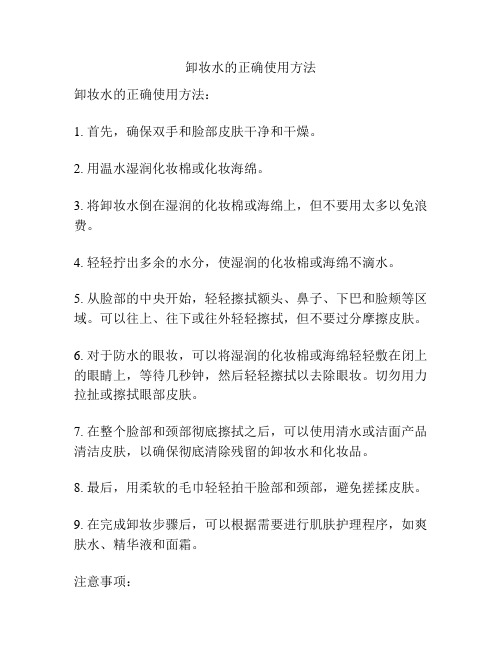 卸妆水的正确使用方法

卸妆水的正确使用方法：

1. 首先，确保双手和脸部皮肤干净和干燥。

2. 用温水湿润化妆棉或化妆海绵。

3. 将卸妆水倒在湿润的化妆棉或海绵上，但不要用太多以免浪费。

4. 轻轻拧出多余的水分，使湿润的化妆棉或海绵不滴水。

5. 从脸部的中央开始，轻轻擦拭额头、鼻子、下巴和脸颊等区域。可以往上、往下或往外轻轻擦拭，但不要过分摩擦皮肤。

6. 对于防水的眼妆，可以将湿润的化妆棉或海绵轻轻敷在闭上的眼睛上，等待几秒钟，然后轻轻擦拭以去除眼妆。切勿用力拉扯或擦拭眼部皮肤。

7. 在整个脸部和颈部彻底擦拭之后，可以使用清水或洁面产品清洁皮肤，以确保彻底清除残留的卸妆水和化妆品。

8. 最后，用柔软的毛巾轻轻拍干脸部和颈部，避免搓揉皮肤。

9. 在完成卸妆步骤后，可以根据需要进行肌肤护理程序，如爽肤水、精华液和面霜。

注意事项：